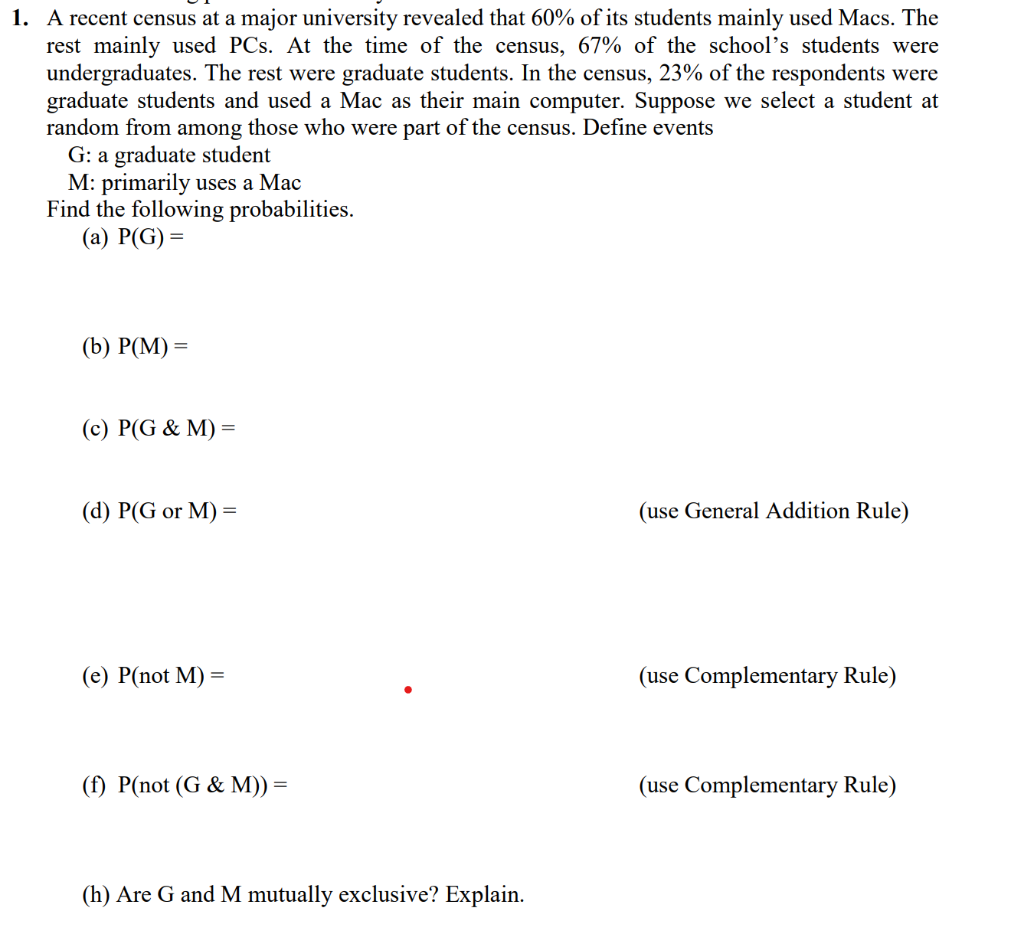 1. A recent census at a major university revealed that 60% of its students mainly used Macs. The rest mainly used PCs. At the time of the census, 67% of the school's students were undergraduates. The rest were graduate students. In the census, 23% of the respondents were graduate students and used a Mac as their main computer. Suppose we select a student at random from among those who were part of the census. Define events

G: a graduate student
M: primarily uses a Mac

Find the following probabilities.

(a) P(G) =

(b) P(M) =

(c) P(G & M) =

(d) P(G or M) = (use General Addition Rule)

(e) P(not M) = (use Complementary Rule)

(f) P(not (G & M)) = (use Complementary Rule)

(h) Are G and M mutually exclusive? Explain.